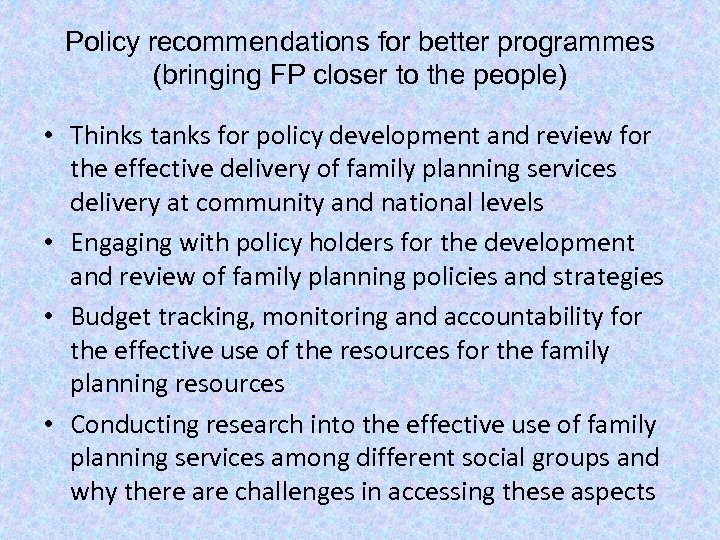 Policy recommendations for better programmes (bringing FP closer to the people)

• Thinks tanks for policy development and review for the effective delivery of family planning services delivery at community and national levels

• Engaging with policy holders for the development and review of family planning policies and strategies

• Budget tracking, monitoring and accountability for the effective use of the resources for the family planning resources

• Conducting research into the effective use of family planning services among different social groups and why there are challenges in accessing these aspects